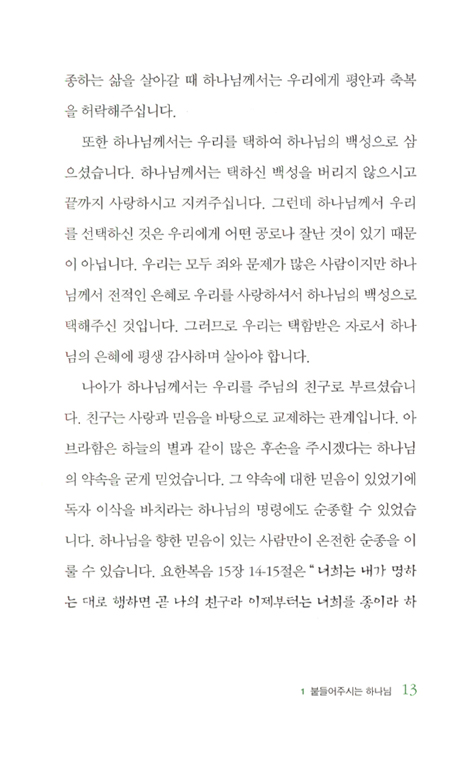 종하는 삶을 살아갈 때 하나님께서는 우리에게 평안과 축복을 허락해주십니다.

또한 하나님께서는 우리를 택하여 하나님의 백성으로 삼으셨습니다. 하나님께서는 택하신 백성을 버리지 않으시고 끝까지 사랑하시고 지켜주십니다. 그런데 하나님께서 우리를 선택하신 것은 우리에게 어떤 공로나 잘난 것이 있기 때문이 아닙니다. 우리는 모두 죄와 문제가 많은 사람이지만 하나님께서 전적인 은혜로 우리를 사랑하셔서 하나님의 백성으로 택해주신 것입니다. 그러므로 우리는 택함받은 자로서 하나님의 은혜에 평생 감사하며 살아야 합니다.

나아가 하나님께서는 우리를 주님의 친구로 부르셨습니다. 친구는 사랑과 믿음을 바탕으로 교제하는 관계입니다. 아브라함은 하늘의 별과 같이 많은 후손을 주시겠다는 하나님의 약속을 굳게 믿었습니다. 그 약속에 대한 믿음이 있었기에 독자 이삭을 바치라는 하나님의 명령에도 순종할 수 있었습니다. 하나님을 향한 믿음이 있는 사람만이 온전한 순종을 이룰 수 있습니다. 요한복음 15장 14-15절은 "너희는 내가 명하는 대로 행하면 곧 나의 친구라 이제부터는 너희를 종이라 하

1 붙들어주시는 하나님 13